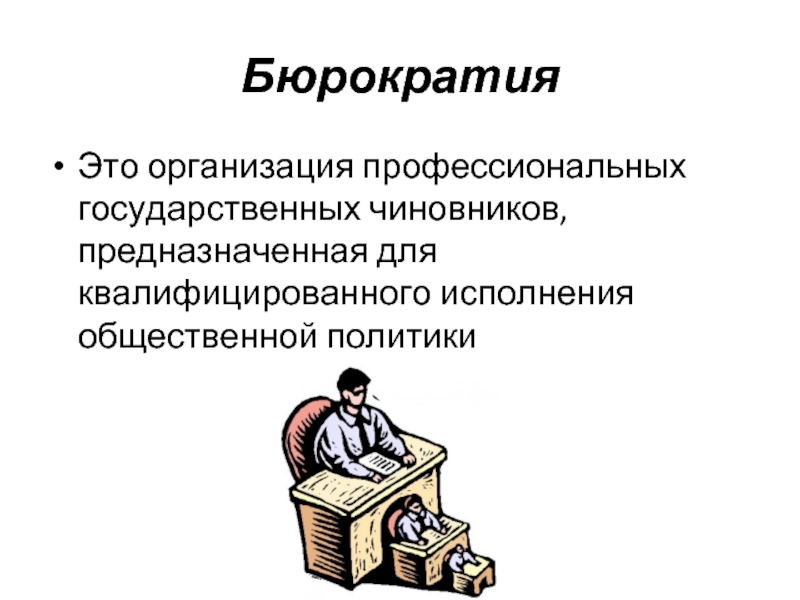 Бюрократия

• Это организация профессиональных государственных чиновников, предназначенная для квалифицированного исполнения общественной политики